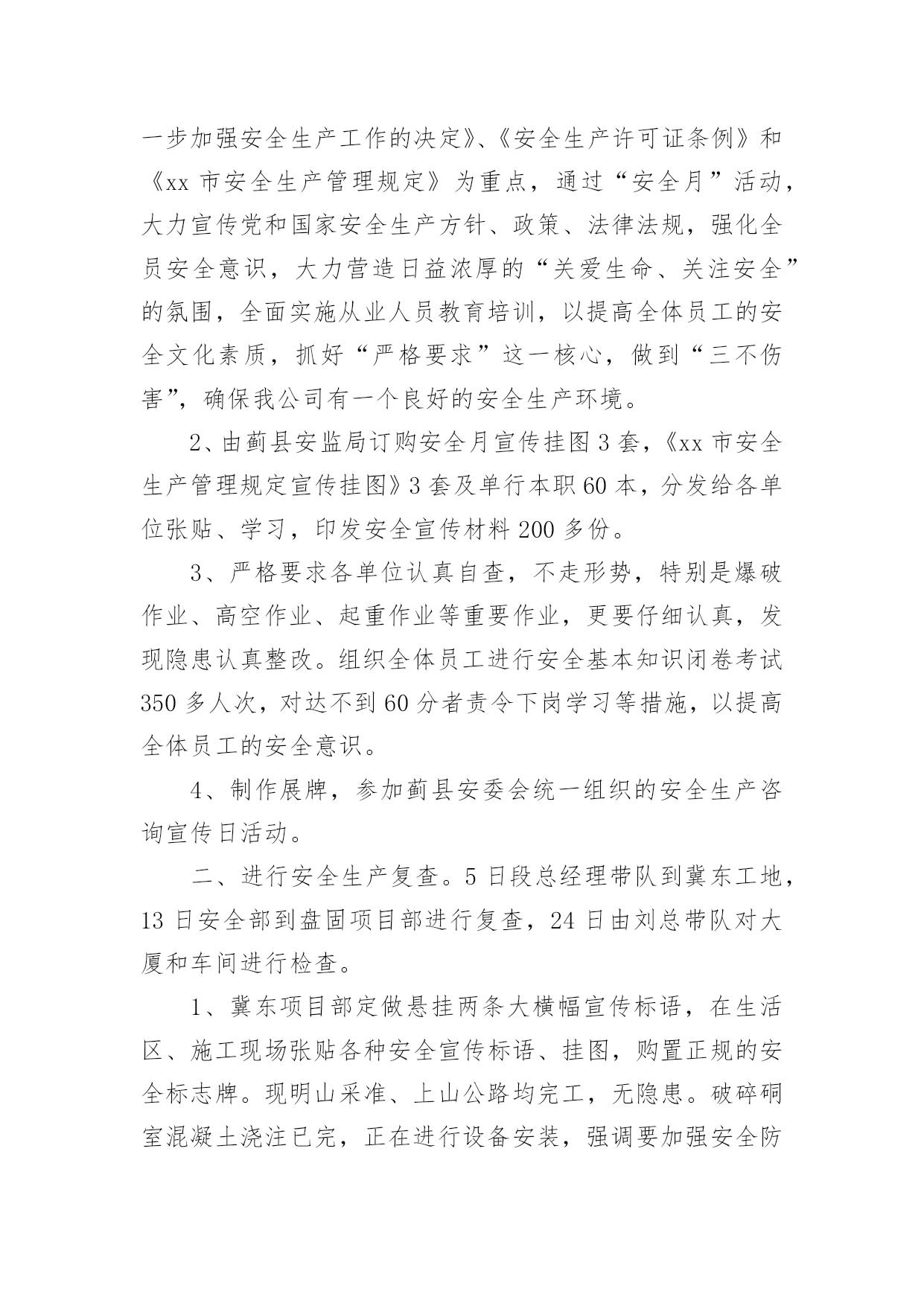 一步加强安全生产工作的决定》、《安全生产许可证条例》和《xx 市安全生产管理规定》为重点，通过“安全月”活动，大力宣传党和国家安全生产方针、政策、法律法规，强化全员安全意识，大力营造日益浓厚的“关爱生命、关注安全”的氛围，全面实施从业人员教育培训，以提高全体员工的安全文化素质，抓好“严格要求”这一核心，做到“三不伤害”，确保我公司有一个良好的安全生产环境。

2、由蓟县安监局订购安全月宣传挂图 3 套，《xx 市安全生产管理规定宣传挂图》3 套及单行本职 60 本，分发给各单位张贴、学习，印发安全宣传材料 200 多份。

3、严格要求各单位认真自查，不走形势，特别是爆破作业、高空作业、起重作业等重要作业，更要仔细认真，发现隐患认真整改。组织全体员工进行安全基本知识闭卷考试 350 多人次，对达不到 60 分者责令下岗学习等措施，以提高全体员工的安全意识。

4、制作展牌，参加蓟县安委会统一组织的安全生产咨询宣传日活动。

二、进行安全生产复查。5 日段总经理带队到冀东工地，13 日安全部到盘固项目部进行复查，24 日由刘总带队对大厦和车间进行检查。

1、冀东项目部定做悬挂两条大横幅宣传标语，在生活区、施工现场张贴各种安全宣传标语、挂图，购置正规的安全标志牌。现明山采准、上山公路均完工，无隐患。破碎硐室混凝土浇注已完，正在进行设备安装，强调要加强安全防